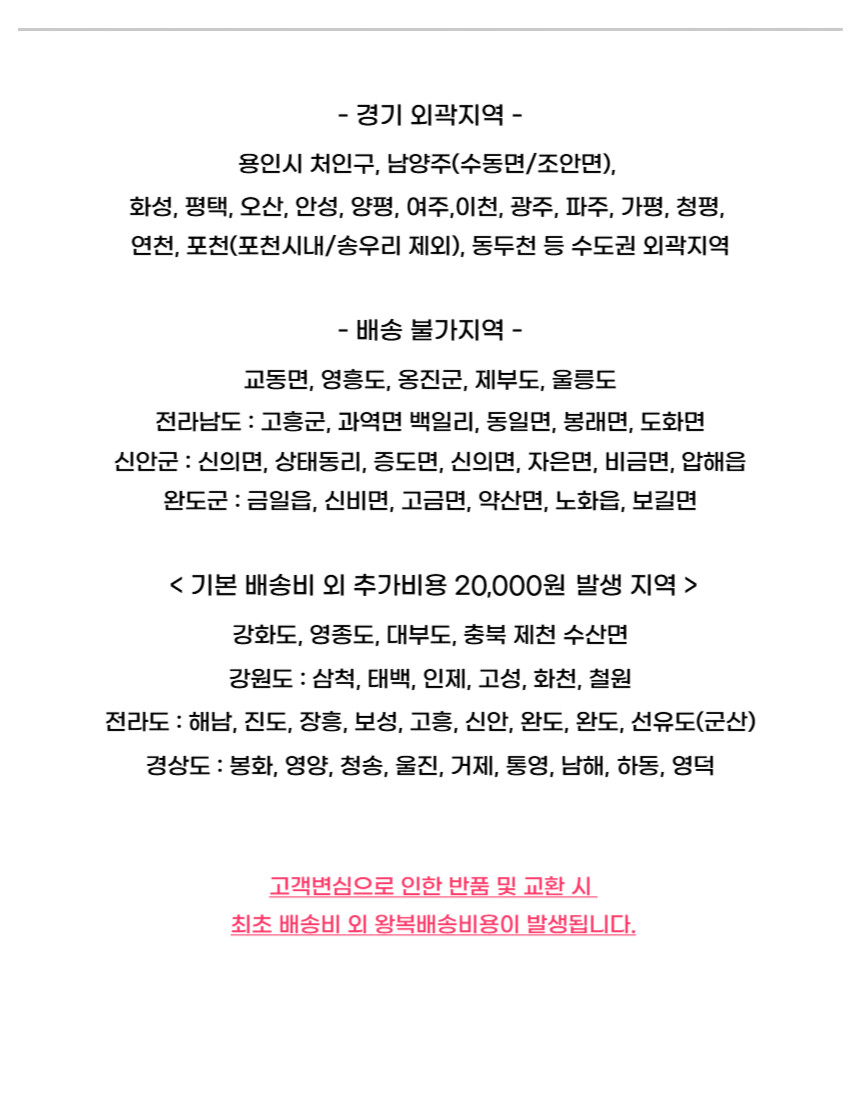 - 경기 외곽지역 -

용인시 처인구, 남양주(수동면/조안면),

화성, 평택, 오산, 안성, 양평, 여주,이천, 광주, 파주, 가평, 청평,

연천, 포천(포천시내/송우리 제외), 동두천 등 수도권 외곽지역

- 배송 불가지역 -

교동면, 영흥도, 옹진군, 제부도, 울릉도

전라남도 : 고흥군, 과역면 백일리, 동일면, 봉래면, 도화면

신안군 : 신의면, 상태동리, 증도면, 신의면, 자은면, 비금면, 압해읍

완도군 : 금일읍, 신비면, 고금면, 약산면, 노화읍, 보길면

< 기본 배송비 외 추가비용 20,000원 발생 지역 >

강화도, 영종도, 대부도, 충북 제천 수산면

강원도 : 삼척, 태백, 인제, 고성, 화천, 철원

전라도 : 해남, 진도, 장흥, 보성, 고흥, 신안, 완도, 완도, 선유도(군산)

경상도 : 봉화, 영양, 청송, 울진, 거제, 통영, 남해, 하동, 영덕

고객변심으로 인한 반품 및 교환 시

최초 배송비 외 왕복배송비용이 발생됩니다.